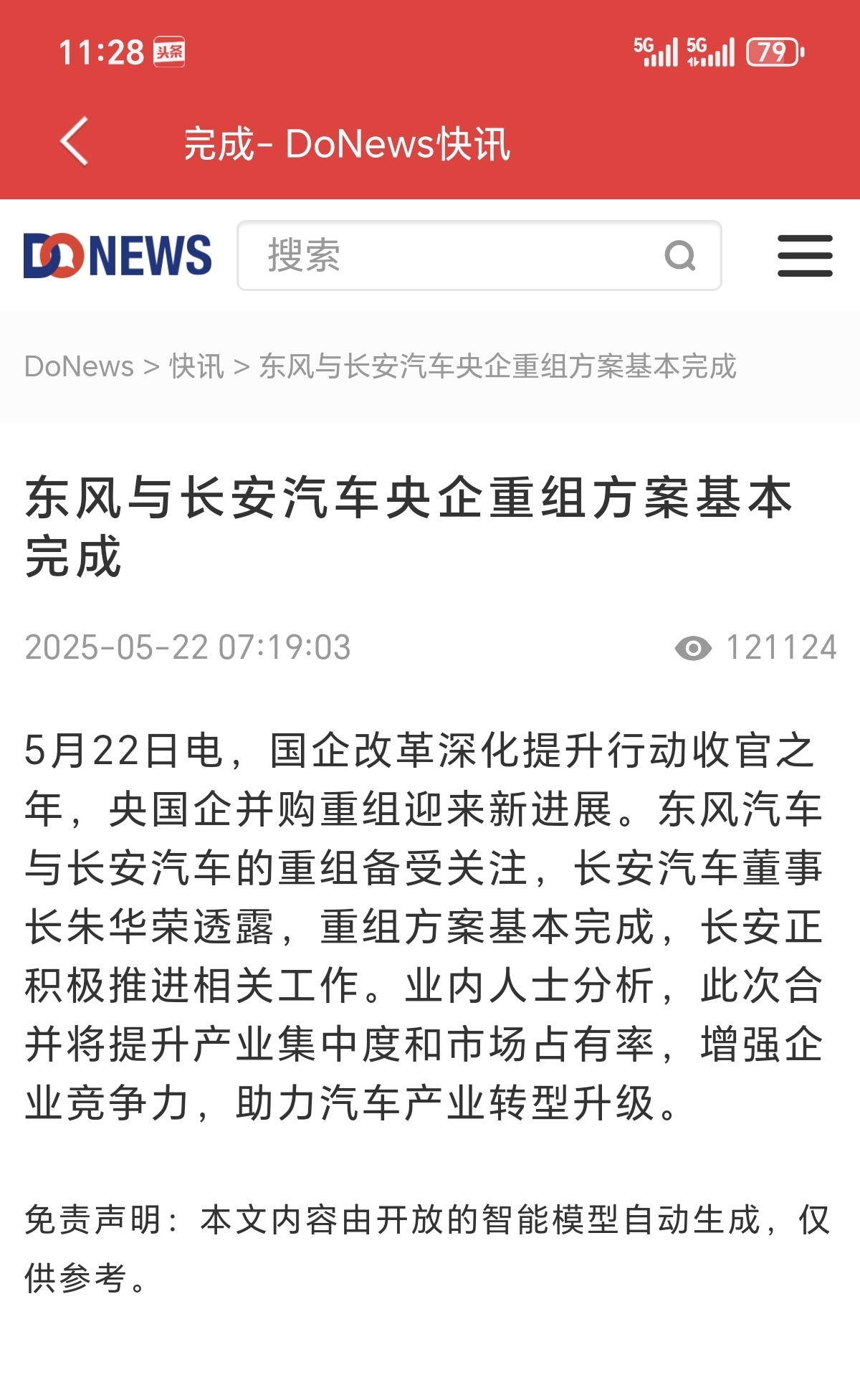 11:28 头条

5G 5G 79

完成- DoNews快讯

DONEWS

搜索

DoNews > 快讯 > 东风与长安汽车央企重组方案基本完成

东风与长安汽车央企重组方案基本完成

2025-05-22 07:19:03

121124

5月22日电，国企改革深化提升行动收官之年，央国企并购重组迎来新进展。东风汽车与长安汽车的重组备受关注，长安汽车董事长朱华荣透露，重组方案基本完成，长安正积极推进相关工作。业内人士分析，此次合并将提升产业集中度和市场占有率，增强企业竞争力，助力汽车产业转型升级。

免责声明：本文内容由开放的智能模型自动生成，仅供参考。